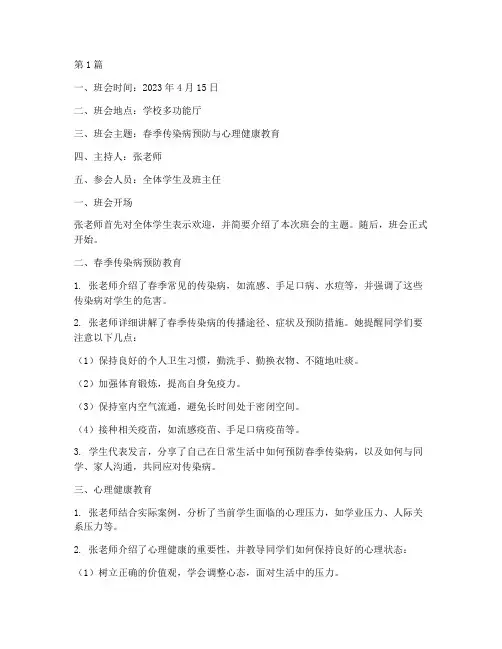 第 1 篇

一、班会时间：2023 年 4 月 15 日

二、班会地点：学校多功能厅

三、班会主题：春季传染病预防与心理健康教育

四、主持人：张老师

五、参会人员：全体学生及班主任

一、班会开场

张老师首先对全体学生表示欢迎，并简要介绍了本次班会的主题。随后，班会正式开始。

二、春季传染病预防教育

1. 张老师介绍了春季常见的传染病，如流感、手足口病、水痘等，并强调了这些传染病对学生的危害。

2. 张老师详细讲解了春季传染病的传播途径、症状及预防措施。她提醒同学们要注意以下几点：

（1）保持良好的个人卫生习惯，勤洗手、勤换衣物、不随地吐痰。

（2）加强体育锻炼，提高自身免疫力。

（3）保持室内空气流通，避免长时间处于密闭空间。

（4）接种相关疫苗，如流感疫苗、手足口病疫苗等。

3. 学生代表发言，分享了自己在日常生活中如何预防春季传染病，以及如何与同学、家人沟通，共同应对传染病。

三、心理健康教育

1. 张老师结合实际案例，分析了当前学生面临的心理压力，如学业压力、人际关系压力等。

2. 张老师介绍了心理健康的重要性，并教导同学们如何保持良好的心理状态：

（1）树立正确的价值观，学会调整心态，面对生活中的压力。